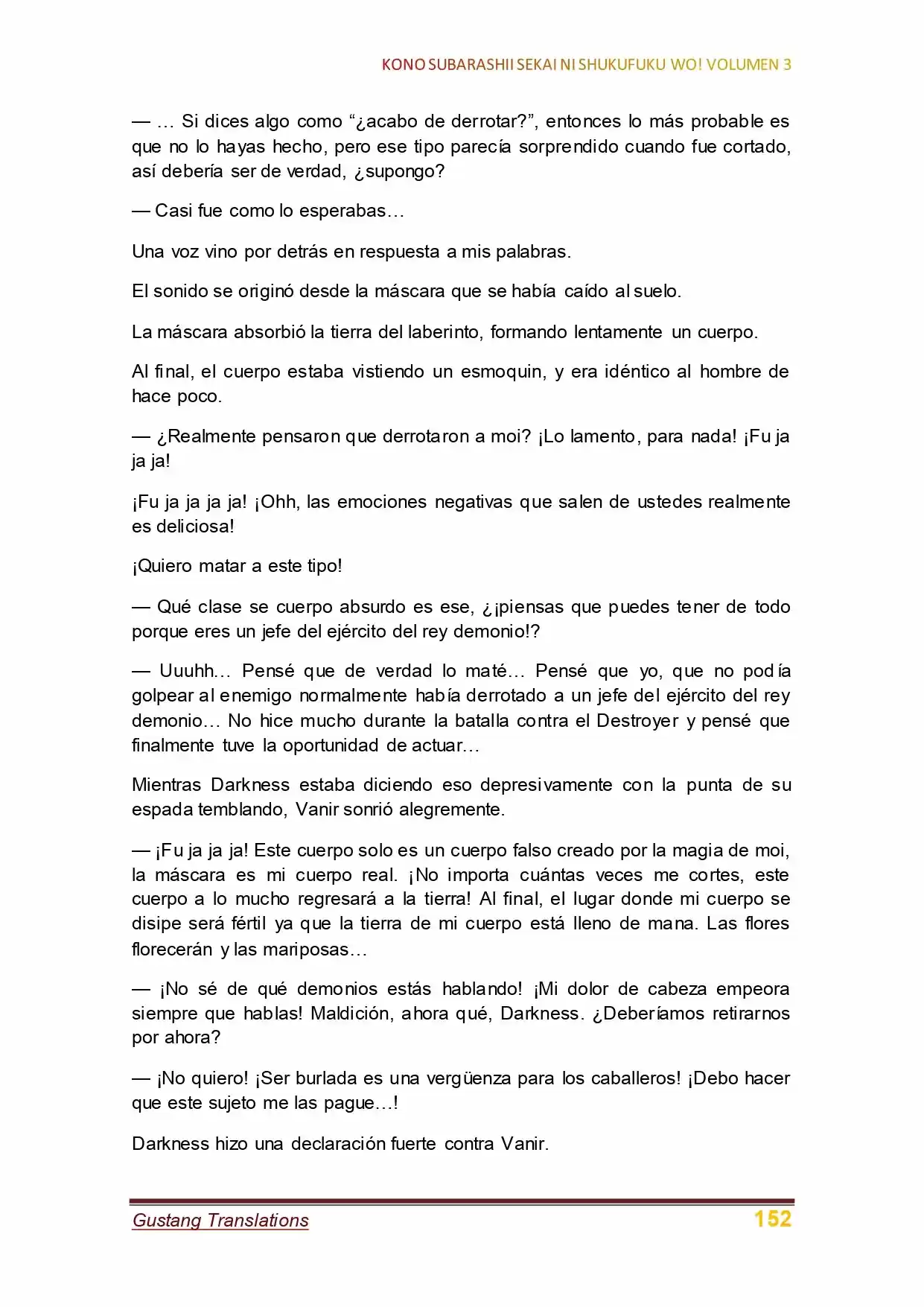 KONO SUBARASHII SEKAI NI SHUKUFUKU WO! VOLUMEN 3

— … Si dices algo como "¿acabo de derrotar?", entonces lo más probable es que no lo hayas hecho, pero ese tipo parecía sorprendido cuando fue cortado, así debería ser de verdad, ¿supongo?

— Casi fue como lo esperabas…

Una voz vino por detrás en respuesta a mis palabras.

El sonido se originó desde la máscara que se había caído al suelo.

La máscara absorbió la tierra del laberinto, formando lentamente un cuerpo.

Al final, el cuerpo estaba vistiendo un esmoquin, y era idéntico al hombre de hace poco.

— ¿Realmente pensaron que derrotaron a moi? ¡Lo lamento, para nada! ¡Fu ja ja ja!

¡Fu ja ja ja ja! ¡Ohh, las emociones negativas que salen de ustedes realmente es deliciosa!

¡Quiero matar a este tipo!

— Qué clase se cuerpo absurdo es ese, ¿¡piensas que puedes tener de todo porque eres un jefe del ejército del rey demonio!?

— Uuuhh… Pensé que de verdad lo maté… Pensé que yo, que no podía golpear al enemigo normalmente había derrotado a un jefe del ejército del rey demonio… No hice mucho durante la batalla contra el Destroyer y pensé que finalmente tuve la oportunidad de actuar…

Mientras Darkness estaba diciendo eso depresivamente con la punta de su espada temblando, Vanir sonrió alegremente.

— ¡Fu ja ja ja! Este cuerpo solo es un cuerpo falso creado por la magia de moi, la máscara es mi cuerpo real. ¡No importa cuántas veces me cortes, este cuerpo a lo mucho regresará a la tierra! Al final, el lugar donde mi cuerpo se disipe será fértil ya que la tierra de mi cuerpo está lleno de mana. Las flores florecerán y las mariposas…

— ¡No sé de qué demonios estás hablando! ¡Mi dolor de cabeza empeora siempre que hablas! Maldición, ahora qué, Darkness. ¿Deberíamos retirarnos por ahora?

— ¡No quiero! ¡Ser burlada es una vergüenza para los caballeros! ¡Debo hacer que este sujeto me las pague…!

Darkness hizo una declaración fuerte contra Vanir.

Gustang Translations 152